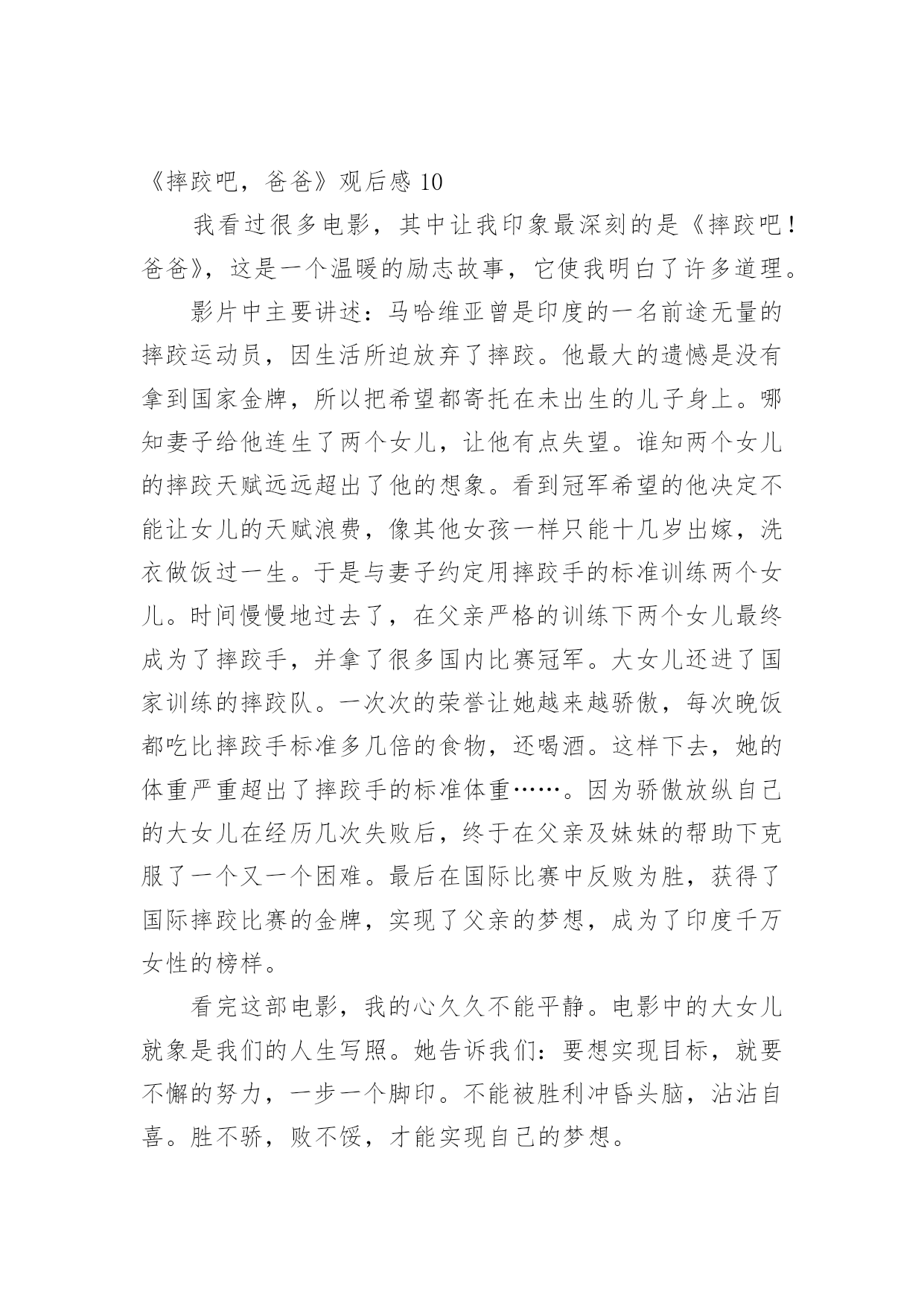 《摔跤吧，爸爸》观后感 10

我看过很多电影，其中让我印象最深刻的是《摔跤吧！爸爸》，这是一个温暖的励志故事，它使我明白了许多道理。

影片中主要讲述：马哈维亚曾是印度的一名前途无量的摔跤运动员，因生活所迫放弃了摔跤。他最大的遗憾是没有拿到国家金牌，所以把希望都寄托在未出生的儿子身上。哪知妻子给他连生了两个女儿，让他有点失望。谁知两个女儿的摔跤天赋远远超出了他的想象。看到冠军希望的他决定不能让女儿的天赋浪费，像其他女孩一样只能十几岁出嫁，洗衣做饭过一生。于是与妻子约定用摔跤手的标准训练两个女儿。时间慢慢地过去了，在父亲严格的训练下两个女儿最终成为了摔跤手，并拿了很多国内比赛冠军。大女儿还进了国家训练的摔跤队。一次次的荣誉让她越来越骄傲，每次晚饭都吃比摔跤手标准多几倍的食物，还喝酒。这样下去，她的体重严重超出了摔跤手的标准体重……。因为骄傲放纵自己的大女儿在经历几次失败后，终于在父亲及妹妹的帮助下克服了一个又一个困难。最后在国际比赛中反败为胜，获得了国际摔跤比赛的金牌，实现了父亲的梦想，成为了印度千万女性的榜样。

看完这部电影，我的心久久不能平静。电影中的大女儿就象是我们的人生写照。她告诉我们：要想实现目标，就要不懈的努力，一步一个脚印。不能被胜利冲昏头脑，沾沾自喜。胜不骄，败不馁，才能实现自己的梦想。